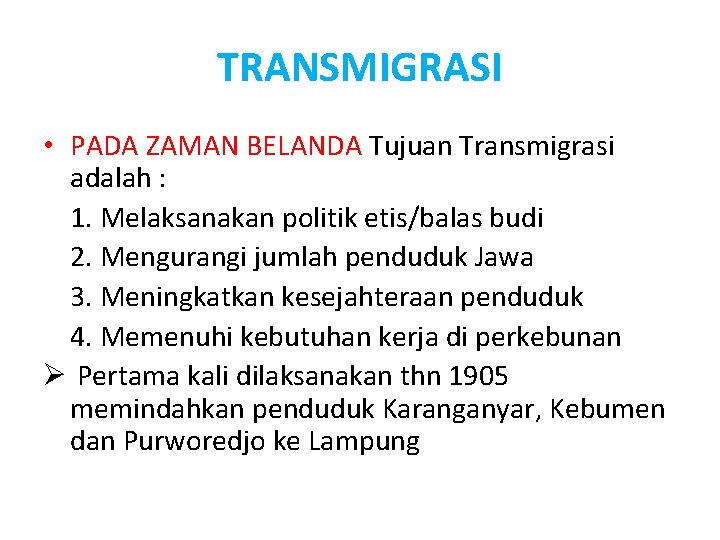 TRANSMIGRASI

• PADA ZAMAN BELANDA Tujuan Transmigrasi adalah :

1. Melaksanakan politik etis/balas budi
2. Mengurangi jumlah penduduk Jawa
3. Meningkatkan kesejahteraan penduduk
4. Memenuhi kebutuhan kerja di perkebunan

➢ Pertama kali dilaksanakan thn 1905 memindahkan penduduk Karanganyar, Kebumen dan Purworedjo ke Lampung